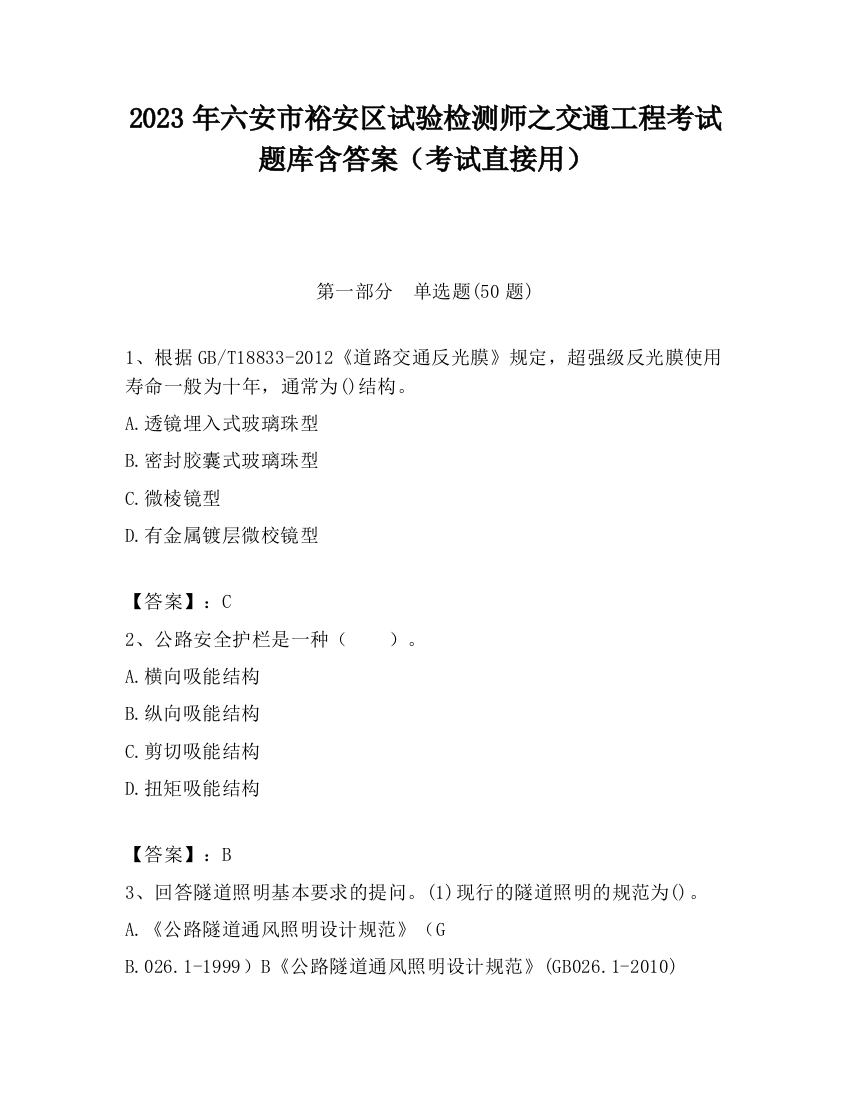 2023 年六安市裕安区试验检测师之交通工程考试题库含答案（考试直接用）

第一部分　单选题(50 题)

1、根据 GB/T18833-2012《道路交通反光膜》规定，超强级反光膜使用寿命一般为十年，通常为()结构。

A.透镜埋入式玻璃珠型

B.密封胶囊式玻璃珠型

C.微棱镜型

D.有金属镀层微校镜型

【答案】：C

2、公路安全护栏是一种（　　）。

A.横向吸能结构

B.纵向吸能结构

C.剪切吸能结构

D.扭矩吸能结构

【答案】：B

3、回答隧道照明基本要求的提问。(1)现行的隧道照明的规范为()。

A.《公路隧道通风照明设计规范》（G

B.026.1-1999）B《公路隧道通风照明设计规范》(GB026.1-2010)